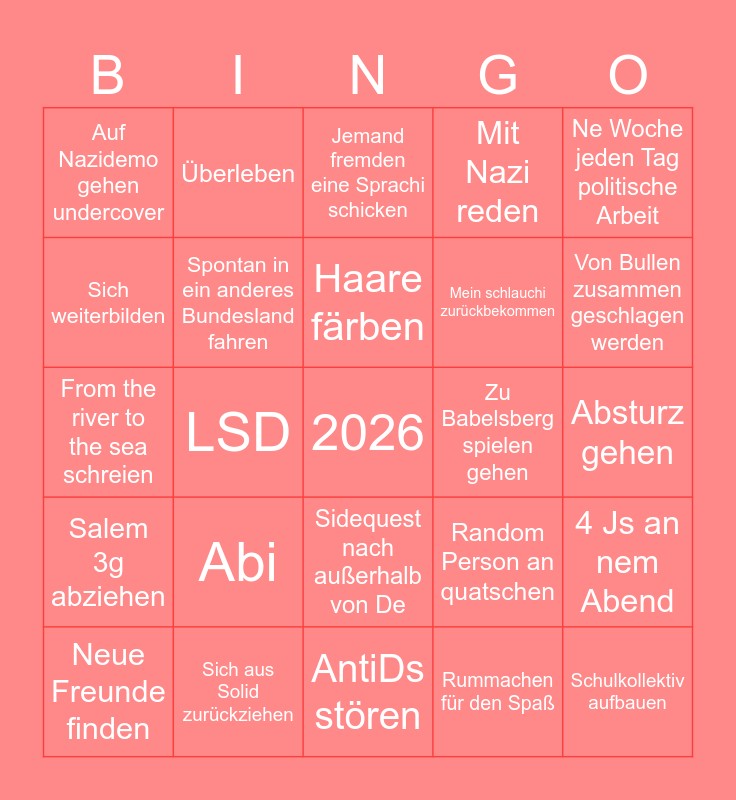 | B | I | N | G | O |
|---|---|---|---|---|
| Auf Nazidemo gehen undercover | Überleben | Jemand fremden eine Sprachi schicken | Mit Nazi reden | Ne Woche jeden Tag politische Arbeit |
| Sich weiterbilden | Spontan in ein anderes Bundesland fahren | Haare färben | Mein schlauchi zurückbekommen | Von Bullen zusammen geschlagen werden |
| From the river to the sea schreien | LSD | 2026 | Zu Babelsberg spielen gehen | Absturz gehen |
| Salem 3g abziehen | Abi | Sidequest nach außerhalb von De | Random Person an quatschen | 4 Js an nem Abend |
| Neue Freunde finden | Sich aus Solid zurückziehen | AntiDs stören | Rummachen für den Spaß | Schulkollektiv aufbauen |